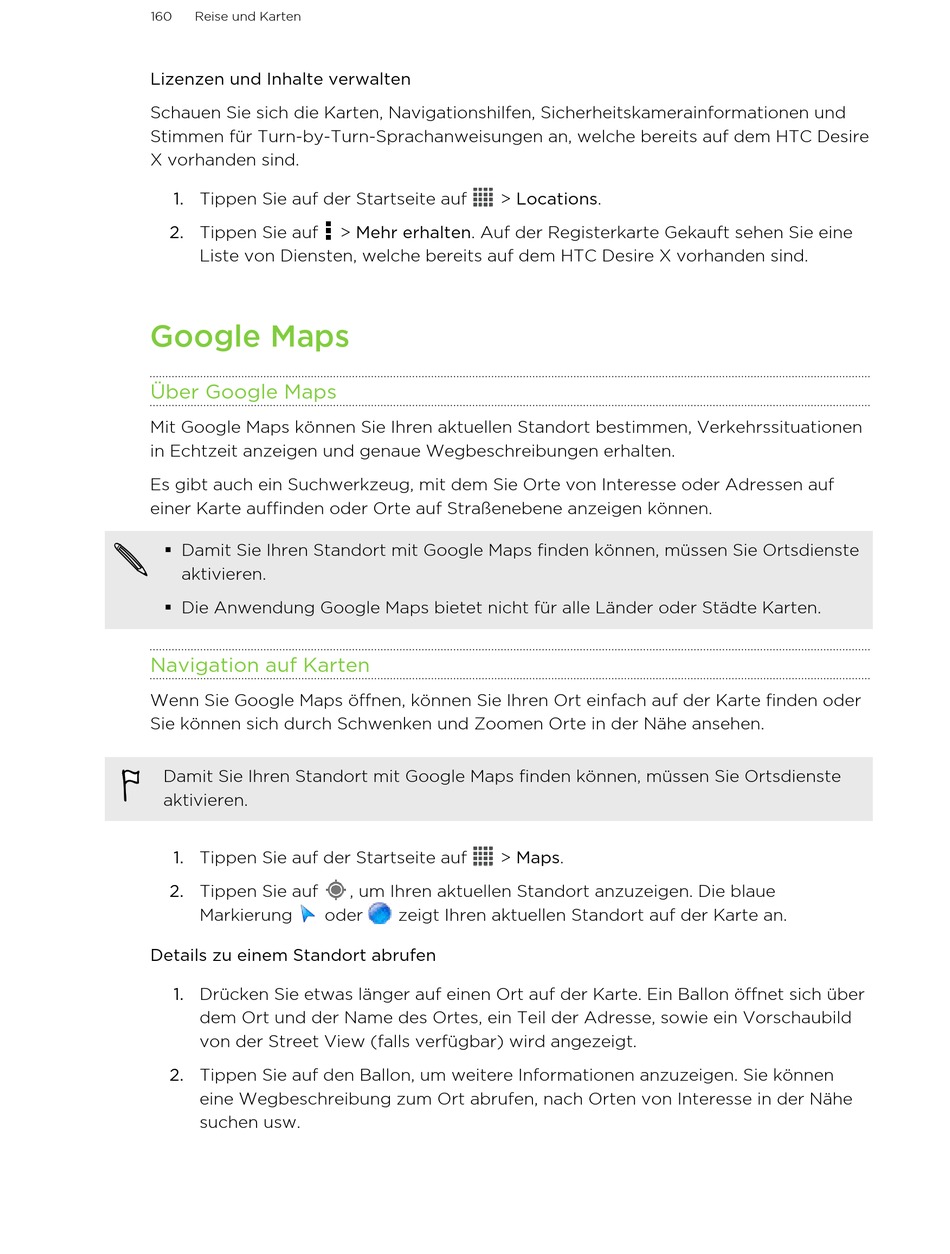 160 Reise und Karten

Lizenzen und Inhalte verwalten

Schauen Sie sich die Karten, Navigationshilfen, Sicherheitskamerainformationen und Stimmen für Turn-by-Turn-Sprachanweisungen an, welche bereits auf dem HTC Desire X vorhanden sind.

1. Tippen Sie auf der Startseite auf > Locations.
2. Tippen Sie auf > Mehr erhalten. Auf der Registerkarte Gekauft sehen Sie eine Liste von Diensten, welche bereits auf dem HTC Desire X vorhanden sind.

Google Maps

Über Google Maps

Mit Google Maps können Sie Ihren aktuellen Standort bestimmen, Verkehrssituationen in Echtzeit anzeigen und genaue Wegbeschreibungen erhalten.

Es gibt auch ein Suchwerkzeug, mit dem Sie Orte von Interesse oder Adressen auf einer Karte auffinden oder Orte auf Straßenebene anzeigen können.

▪ Damit Sie Ihren Standort mit Google Maps finden können, müssen Sie Ortsdienste aktivieren.
▪ Die Anwendung Google Maps bietet nicht für alle Länder oder Städte Karten.

Navigation auf Karten

Wenn Sie Google Maps öffnen, können Sie Ihren Ort einfach auf der Karte finden oder Sie können sich durch Schwenken und Zoomen Orte in der Nähe ansehen.

Damit Sie Ihren Standort mit Google Maps finden können, müssen Sie Ortsdienste aktivieren.

1. Tippen Sie auf der Startseite auf > Maps.
2. Tippen Sie auf , um Ihren aktuellen Standort anzuzeigen. Die blaue Markierung oder zeigt Ihren aktuellen Standort auf der Karte an.

Details zu einem Standort abrufen

1. Drücken Sie etwas länger auf einen Ort auf der Karte. Ein Ballon öffnet sich über dem Ort und der Name des Ortes, ein Teil der Adresse, sowie ein Vorschaubild von der Street View (falls verfügbar) wird angezeigt.
2. Tippen Sie auf den Ballon, um weitere Informationen anzuzeigen. Sie können eine Wegbeschreibung zum Ort abrufen, nach Orten von Interesse in der Nähe suchen usw.